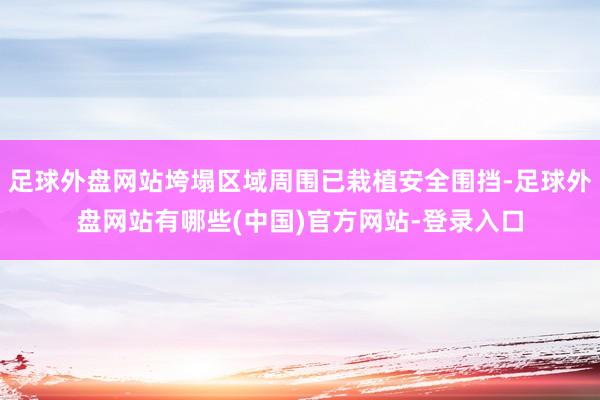 足球外盘网站垮塌区域周围已栽植安全围挡-足球外盘网站有哪些(中国)官方网站-登录入口